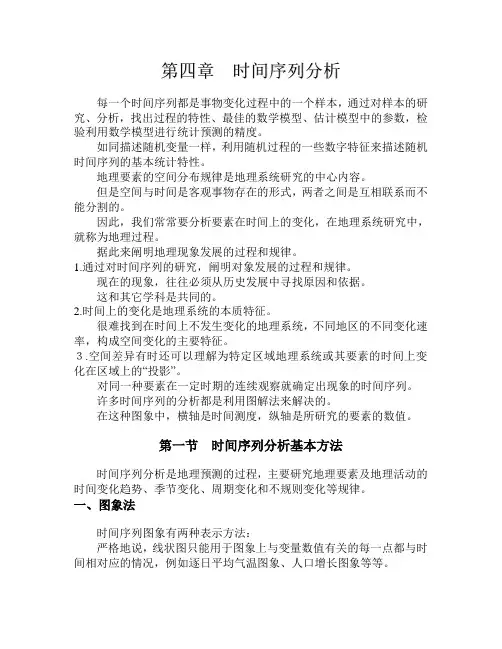 第四章　时间序列分析

每一个时间序列都是事物变化过程中的一个样本，通过对样本的研究、分析，找出过程的特性、最佳的数学模型、估计模型中的参数，检验利用数学模型进行统计预测的精度。

如同描述随机变量一样，利用随机过程的一些数字特征来描述随机时间序列的基本统计特性。

地理要素的空间分布规律是地理系统研究的中心内容。

但是空间与时间是客观事物存在的形式，两者之间是互相联系而不能分割的。

因此，我们常常要分析要素在时间上的变化，在地理系统研究中，就称为地理过程。

据此来阐明地理现象发展的过程和规律。

1.通过对时间序列的研究，阐明对象发展的过程和规律。

现在的现象，往往必须从历史发展中寻找原因和依据。

这和其它学科是共同的。

2.时间上的变化是地理系统的本质特征。

很难找到在时间上不发生变化的地理系统，不同地区的不同变化速率，构成空间变化的主要特征。

3.空间差异有时还可以理解为特定区域地理系统或其要素的时间上变化在区域上的“投影”。

对同一种要素在一定时期的连续观察就确定出现象的时间序列。

许多时间序列的分析都是利用图解法来解决的。

在这种图象中，横轴是时间测度，纵轴是所研究的要素的数值。

第一节　时间序列分析基本方法

时间序列分析是地理预测的过程，主要研究地理要素及地理活动的时间变化趋势、季节变化、周期变化和不规则变化等规律。

一、图象法

时间序列图象有两种表示方法：

严格地说，线状图只能用于图象上与变量数值有关的每一点都与时间相对应的情况，例如逐日平均气温图象、人口增长图象等等。